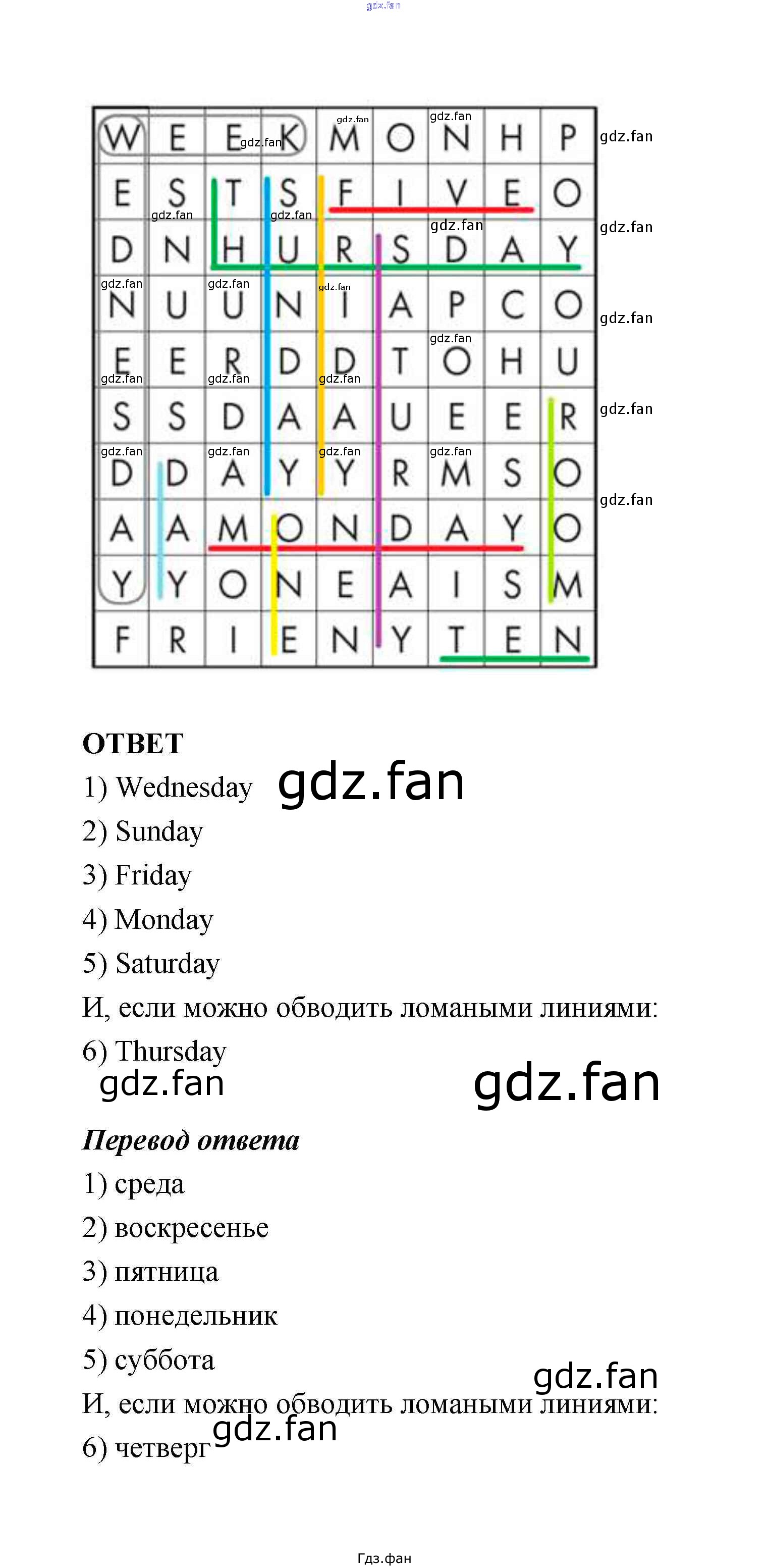 | W | E | E | K | M | O | N | H | P |
|---|---|---|---|---|---|---|---|---|
| E | S | T | S | F | I | V | E | O |
| D | N | H | U | R | S | D | A | Y |
| N | U | U | N | I | A | P | C | O |
| E | E | R | D | D | T | O | H | U |
| S | S | D | A | A | U | E | E | R |
| D | D | A | Y | Y | R | M | S | O |
| A | A | M | O | N | D | A | Y | O |
| Y | Y | O | N | E | A | I | S | M |
| F | R | I | E | N | Y | T | E | N |

ОТВЕТ

1) Wednesday

2) Sunday

3) Friday

4) Monday

5) Saturday

И, если можно обводить ломаными линиями:

6) Thursday

Перевод ответа

1) среда

2) воскресенье

3) пятница

4) понедельник

5) суббота

И, если можно обводить ломаными линиями:

6) четверг

Гдз.фан

gdz.fan